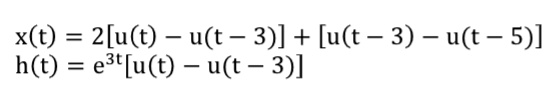 $x(t) = 2[u(t) - u(t-3)] + [u(t-3) - u(t-5)]$
$h(t) = e^{3t}[u(t) - u(t-3)]$